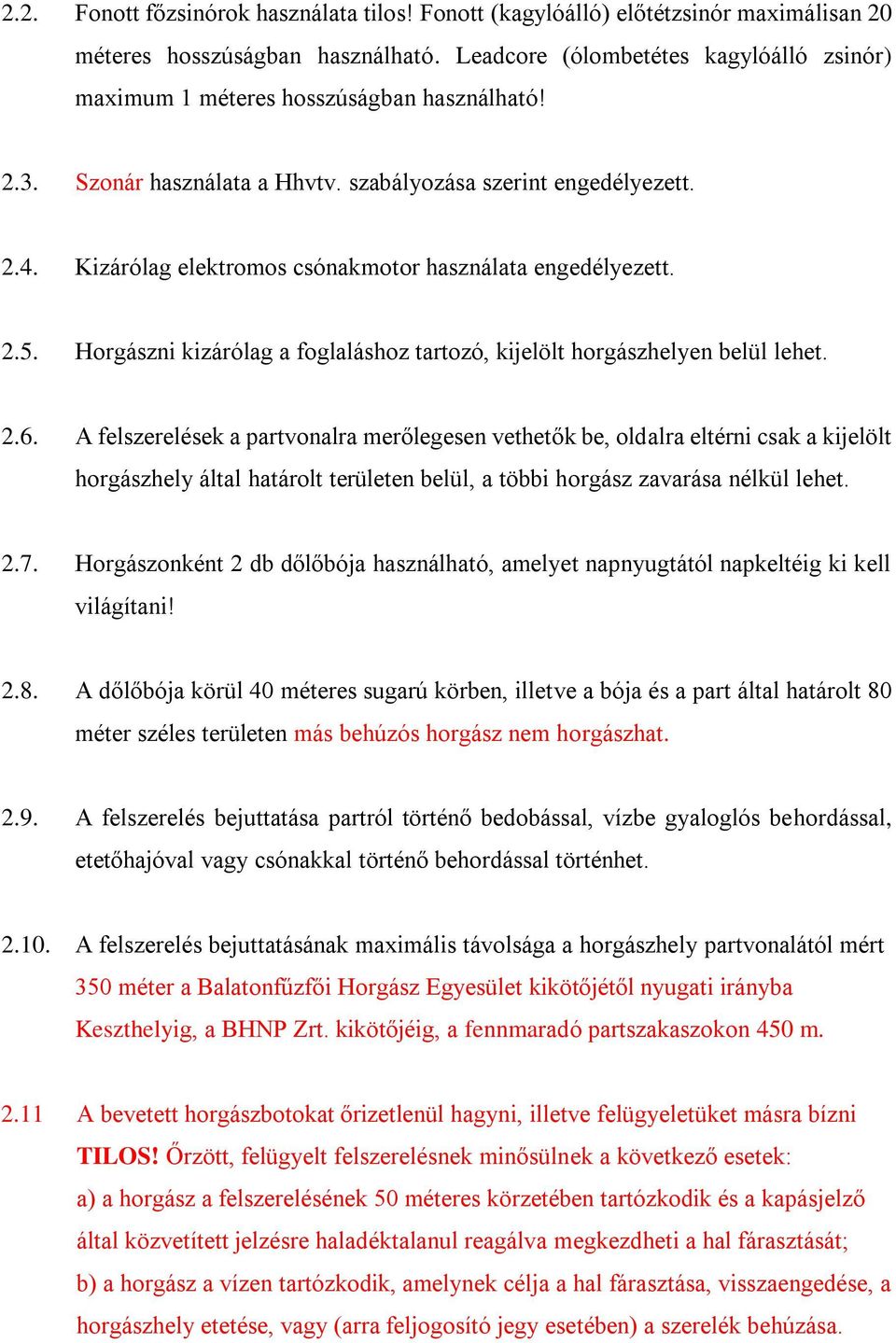 2.2. Fonott főzsinórok használata tilos! Fonott (kagylóálló) előtétzsinór maximálisan 20 méteres hosszúságban használható. Leadcore (ólombetétes kagylóálló zsinór) maximum 1 méteres hosszúságban használható!

2.3. Szonár használata a Hhvtv. szabályozása szerint engedélyezett.

2.4. Kizárólag elektromos csónakmotor használata engedélyezett.

2.5. Horgászni kizárólag a foglaláshoz tartozó, kijelölt horgászhelyen belül lehet.

2.6. A felszerelések a partvonalra merőlegesen vethetők be, oldalra eltérni csak a kijelölt horgászhely által határolt területen belül, a többi horgász zavarása nélkül lehet.

2.7. Horgászonként 2 db dőlőbója használható, amelyet napnyugtától napkeltéig ki kell világítani!

2.8. A dőlőbója körül 40 méteres sugarú körben, illetve a bója és a part által határolt 80 méter széles területen más behúzós horgász nem horgászhat.

2.9. A felszerelés bejuttatása partról történő bedobással, vízbe gyaloglós behordással, etetőhajóval vagy csónakkal történő behordással történhet.

2.10. A felszerelés bejuttatásának maximális távolsága a horgászhely partvonalától mért 350 méter a Balatonfűzfői Horgász Egyesület kikötőjétől nyugati irányba Keszthelyig, a BHNP Zrt. kikötőjéig, a fennmaradó partszakaszokon 450 m.

2.11 A bevetett horgászbotokat őrizetlenül hagyni, illetve felügyeletüket másra bízni TILOS! Őrzött, felügyelt felszerelésnek minősülnek a következő esetek:
a) a horgász a felszerelésének 50 méteres körzetében tartózkodik és a kapásjelző által közvetített jelzésre haladéktalanul reagálva megkezdheti a hal fárasztását;
b) a horgász a vízen tartózkodik, amelynek célja a hal fárasztása, visszaengedése, a horgászhely etetése, vagy (arra feljogosító jegy esetében) a szerelék behúzása.